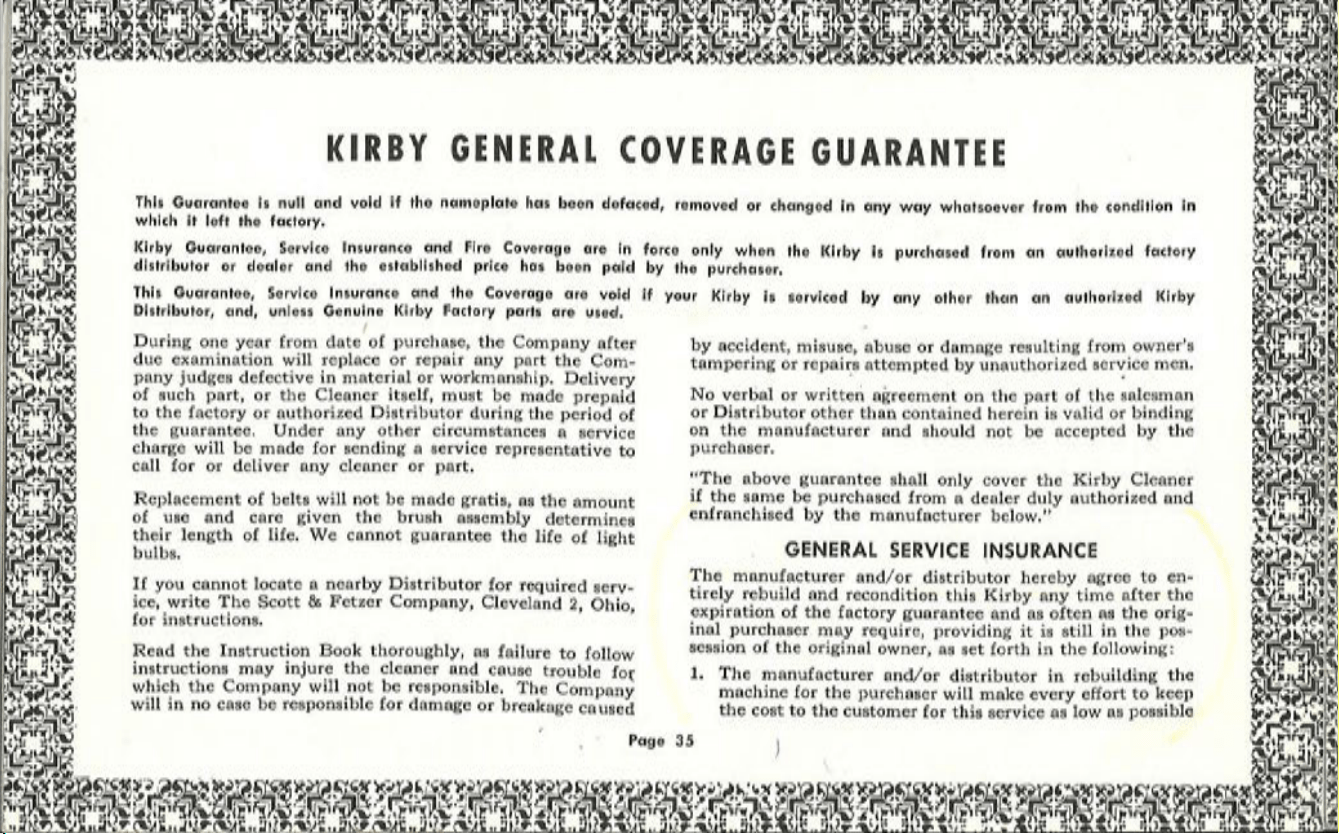 KIRBY GENERAL COVERAGE GUARANTEE

This Guarantee is null and void if the nameplate has been defaced, removed or changed in any way whatsoever from the condition in which it left the factory.

Kirby Guarantee, Service Insurance and Fire Coverage are in force only when the Kirby is purchased from an authorized factory distributor or dealer and the established price has been paid by the purchaser.

This Guarantee, Service Insurance and the Coverage are void if your Kirby is serviced by any other than an authorized Kirby Distributor, and, unless Genuine Kirby Factory parts are used.

During one year from date of purchase, the Company after due examination will replace or repair any part the Company judges defective in material or workmanship. Delivery of such part, or the Cleaner itself, must be made prepaid to the factory or authorized Distributor during the period of the guarantee. Under any other circumstances a service charge will be made for sending a service representative to call for or deliver any cleaner or part.

Replacement of belts will not be made gratis, as the amount of use and care given the brush assembly determines their length of life. We cannot guarantee the life of light bulbs.

If you cannot locate a nearby Distributor for required service, write The Scott & Fetzer Company, Cleveland 2, Ohio, for instructions.

Read the Instruction Book thoroughly, as failure to follow instructions may injure the cleaner and cause trouble for which the Company will not be responsible. The Company will in no case be responsible for damage or breakage caused by accident, misuse, abuse or damage resulting from owner's tampering or repairs attempted by unauthorized service men.

No verbal or written agreement on the part of the salesman or Distributor other than contained herein is valid or binding on the manufacturer and should not be accepted by the purchaser.

"The above guarantee shall only cover the Kirby Cleaner if the same be purchased from a dealer duly authorized and enfranchised by the manufacturer below."

GENERAL SERVICE INSURANCE

The manufacturer and/or distributor hereby agree to entirely rebuild and recondition this Kirby any time after the expiration of the factory guarantee and as often as the original purchaser may require, providing it is still in the possession of the original owner, as set forth in the following:

1. The manufacturer and/or distributor in rebuilding the machine for the purchaser will make every effort to keep the cost to the customer for this service as low as possible

Page 35